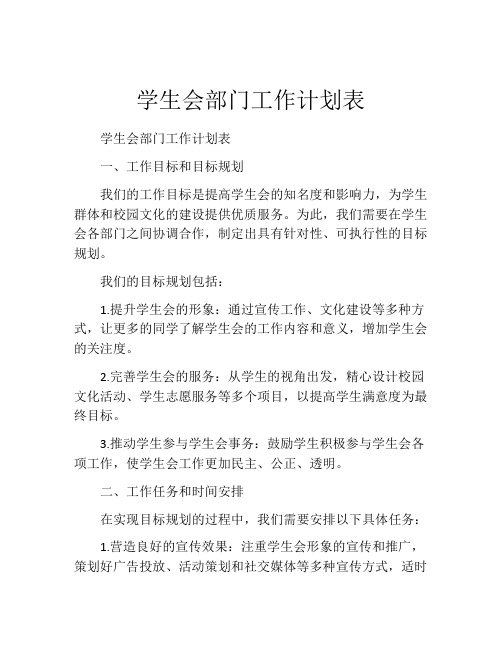 学生会部门工作计划表

学生会部门工作计划表

一、工作目标和目标规划

我们的工作目标是提高学生会的知名度和影响力，为学生群体和校园文化的建设提供优质服务。为此，我们需要在学生会各部门之间协调合作，制定出具有针对性、可执行性的目标规划。

我们的目标规划包括：

1.提升学生会的形象：通过宣传工作、文化建设等多种方式，让更多的同学了解学生会的工作内容和意义，增加学生会的关注度。

2.完善学生会的服务：从学生的视角出发，精心设计校园文化活动、学生志愿服务等多个项目，以提高学生满意度为最终目标。

3.推动学生参与学生会事务：鼓励学生积极参与学生会各项工作，使学生会工作更加民主、公正、透明。

二、工作任务和时间安排

在实现目标规划的过程中，我们需要安排以下具体任务：

1.营造良好的宣传效果：注重学生会形象的宣传和推广，策划好广告投放、活动策划和社交媒体等多种宣传方式，适时